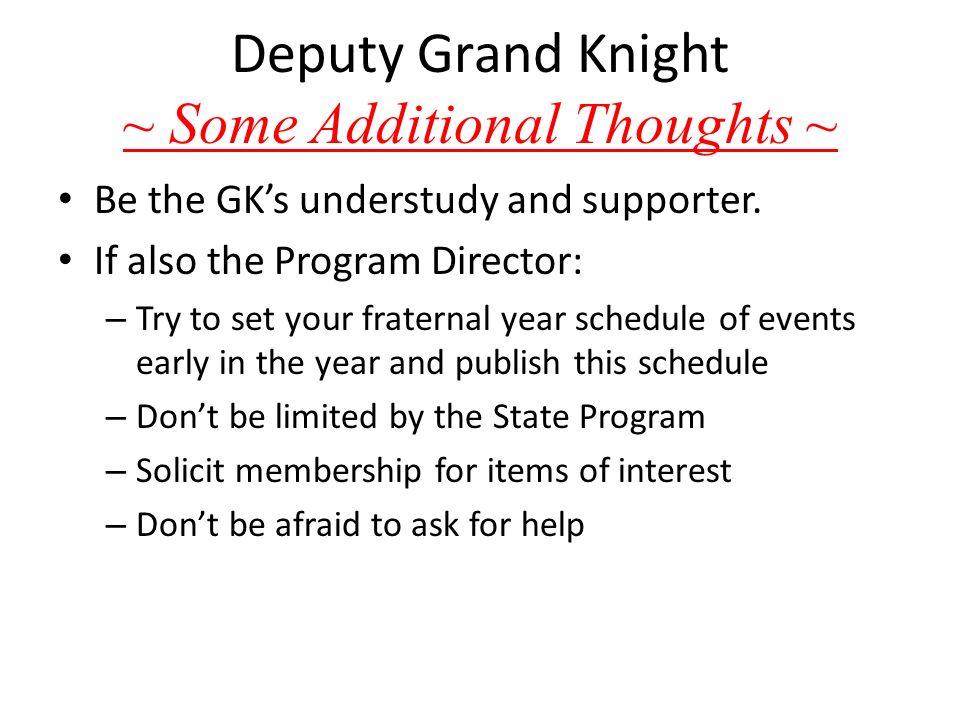 Deputy Grand Knight
~ Some Additional Thoughts ~

• Be the GK's understudy and supporter.
• If also the Program Director:
 – Try to set your fraternal year schedule of events early in the year and publish this schedule
 – Don't be limited by the State Program
 – Solicit membership for items of interest
 – Don't be afraid to ask for help